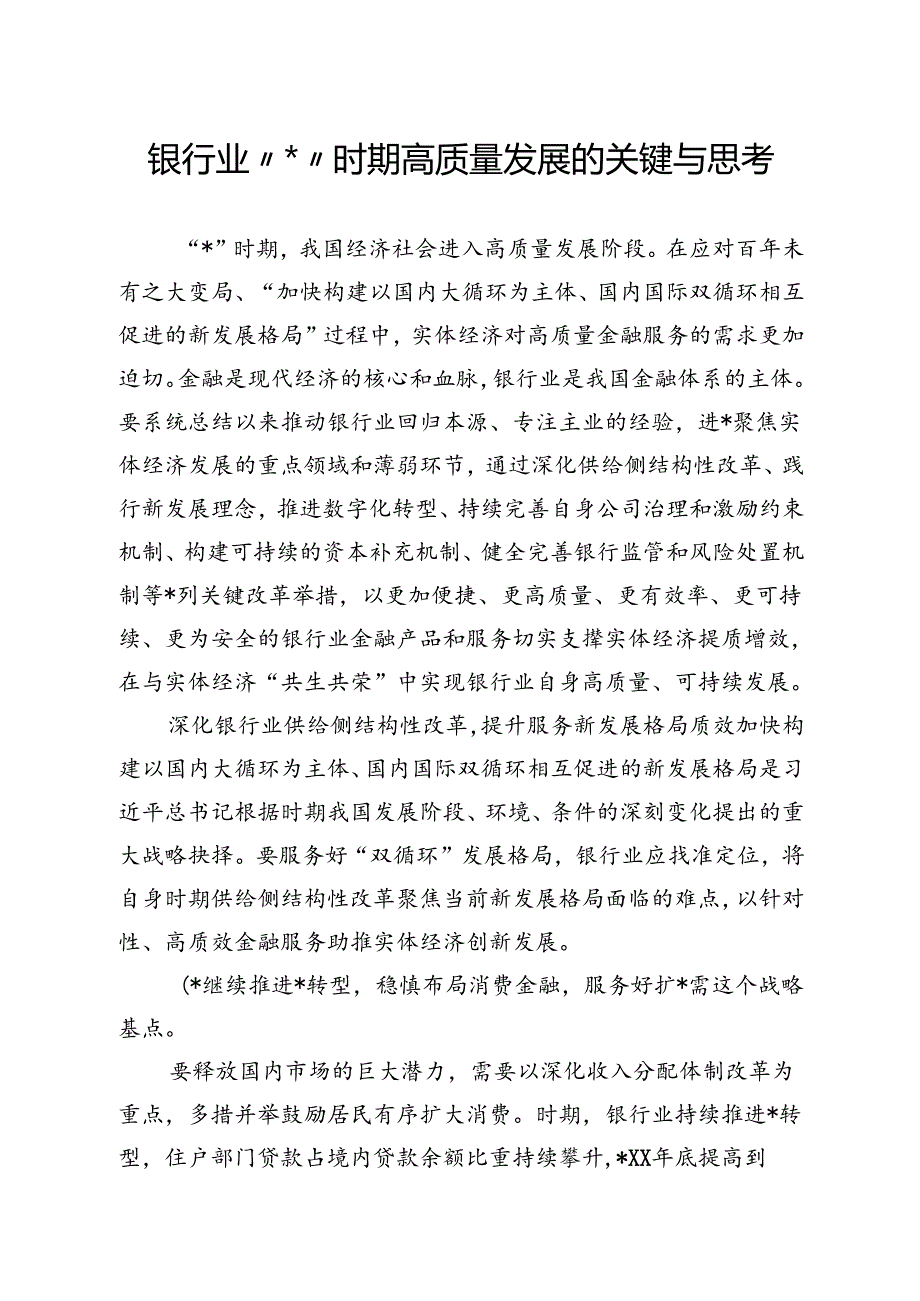 银行业〃*〃时期高质量发展的关键与思考

“*”时期，我国经济社会进入高质量发展阶段。在应对百年未有之大变局、“加快构建以国内大循环为主体、国内国际双循环相互促进的新发展格局”过程中，实体经济对高质量金融服务的需求更加迫切。金融是现代经济的核心和血脉，银行业是我国金融体系的主体。要系统总结以来推动银行业回归本源、专注主业的经验，进*聚焦实体经济发展的重点领域和薄弱环节，通过深化供给侧结构性改革、践行新发展理念，推进数字化转型、持续完善自身公司治理和激励约束机制、构建可持续的资本补充机制、健全完善银行监管和风险处置机制等*列关键改革举措，以更加便捷、更高质量、更有效率、更可持续、更为安全的银行业金融产品和服务切实支撑实体经济提质增效，在与实体经济“共生共荣”中实现银行业自身高质量、可持续发展。

深化银行业供给侧结构性改革，提升服务新发展格局质效加快构建以国内大循环为主体、国内国际双循环相互促进的新发展格局是习近平总书记根据时期我国发展阶段、环境、条件的深刻变化提出的重大战略抉择。要服务好“双循环”发展格局，银行业应找准定位，将自身时期供给侧结构性改革聚焦当前新发展格局面临的难点，以针对性、高质效金融服务助推实体经济创新发展。

(*继续推进*转型，稳慎布局消费金融，服务好扩*需这个战略基点。

要释放国内市场的巨大潜力，需要以深化收入分配体制改革为重点，多措并举鼓励居民有序扩大消费。时期，银行业持续推进*转型，住户部门贷款占境内贷款余额比重持续攀升，*XX年底提高到